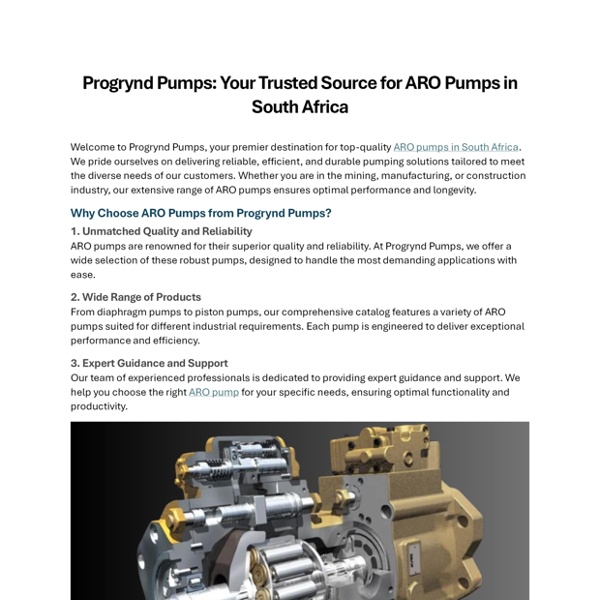 Progrynd Pumps: Your Trusted Source for ARO Pumps in South Africa

Welcome to Progrynd Pumps, your premier destination for top-quality ARO pumps in South Africa. We pride ourselves on delivering reliable, efficient, and durable pumping solutions tailored to meet the diverse needs of our customers. Whether you are in the mining, manufacturing, or construction industry, our extensive range of ARO pumps ensures optimal performance and longevity.

Why Choose ARO Pumps from Progrynd Pumps?

1. Unmatched Quality and Reliability
ARO pumps are renowned for their superior quality and reliability. At Progrynd Pumps, we offer a wide selection of these robust pumps, designed to handle the most demanding applications with ease.

2. Wide Range of Products
From diaphragm pumps to piston pumps, our comprehensive catalog features a variety of ARO pumps suited for different industrial requirements. Each pump is engineered to deliver exceptional performance and efficiency.

3. Expert Guidance and Support
Our team of experienced professionals is dedicated to providing expert guidance and support. We help you choose the right ARO pump for your specific needs, ensuring optimal functionality and productivity.